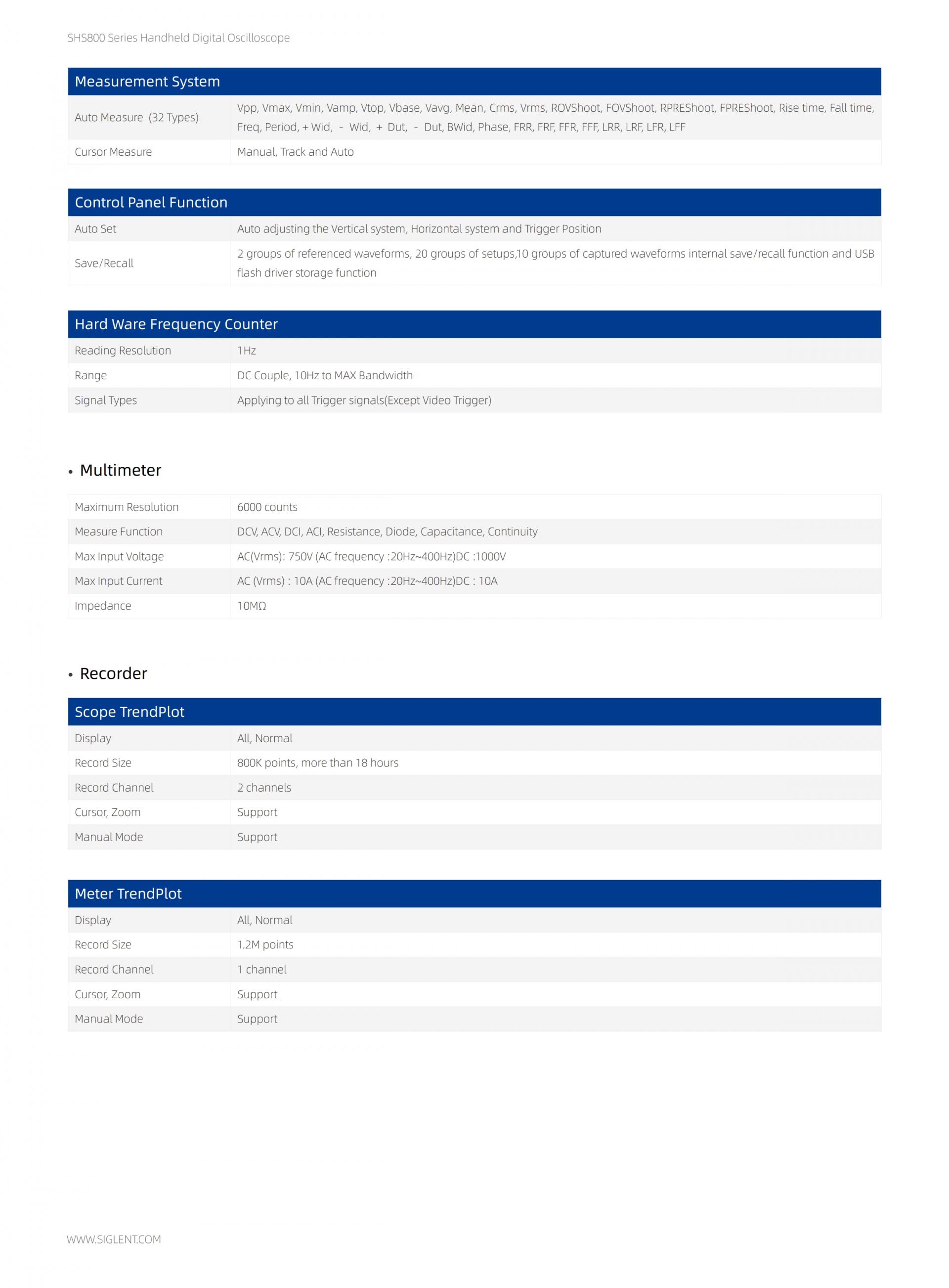 SHS800 Series Handheld Digital Oscilloscope

| Measurement System | |
|---|---|
| Auto Measure (32 Types) | Vpp, Vmax, Vmin, Vamp, Vtop, Vbase, Vavg, Mean, Crms, Vrms, ROVShoot, FOVShoot, RPREShoot, FPREShoot, Rise time, Fall time, Freq, Period, + Wid, - Wid, + Dut, - Dut, BWid, Phase, FRR, FRF, FFR, FFF, LRR, LRF, LFR, LFF |
| Cursor Measure | Manual, Track and Auto |

| Control Panel Function | |
|---|---|
| Auto Set | Auto adjusting the Vertical system, Horizontal system and Trigger Position |
| Save/Recall | 2 groups of referenced waveforms, 20 groups of setups,10 groups of captured waveforms internal save/recall function and USB flash driver storage function |

| Hard Ware Frequency Counter | |
|---|---|
| Reading Resolution | 1Hz |
| Range | DC Couple, 10Hz to MAX Bandwidth |
| Signal Types | Applying to all Trigger signals(Except Video Trigger) |

• Multimeter

| | |
|---|---|
| Maximum Resolution | 6000 counts |
| Measure Function | DCV, ACV, DCI, ACI, Resistance, Diode, Capacitance, Continuity |
| Max Input Voltage | AC(Vrms): 750V (AC frequency :20Hz~400Hz)DC :1000V |
| Max Input Current | AC (Vrms) : 10A (AC frequency :20Hz~400Hz)DC : 10A |
| Impedance | 10MΩ |

• Recorder

| Scope TrendPlot | |
|---|---|
| Display | All, Normal |
| Record Size | 800K points, more than 18 hours |
| Record Channel | 2 channels |
| Cursor, Zoom | Support |
| Manual Mode | Support |

| Meter TrendPlot | |
|---|---|
| Display | All, Normal |
| Record Size | 1.2M points |
| Record Channel | 1 channel |
| Cursor, Zoom | Support |
| Manual Mode | Support |

WWW.SIGLENT.COM